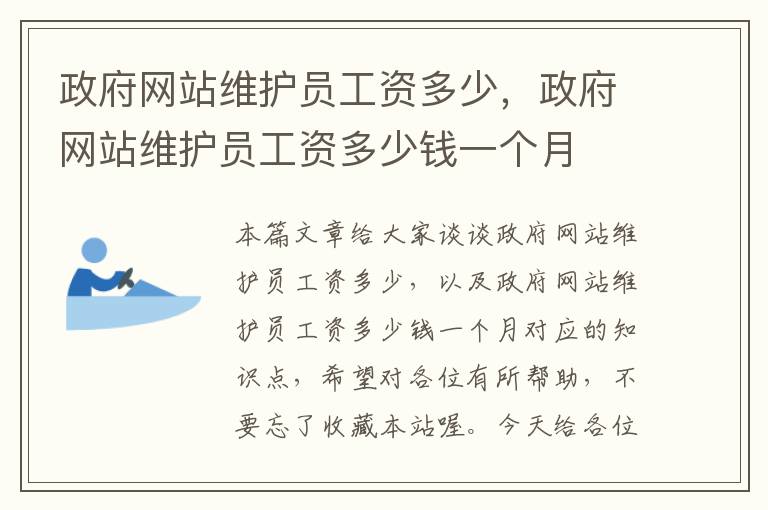 政府网站维护员工资多少，政府网站维护员工资多少钱一个月

本篇文章给大家谈谈政府网站维护员工资多少，以及政府网站维护员工资多少钱一个月对应的知识点，希望对各位有所帮助，不要忘了收藏本站喔。今天给各位